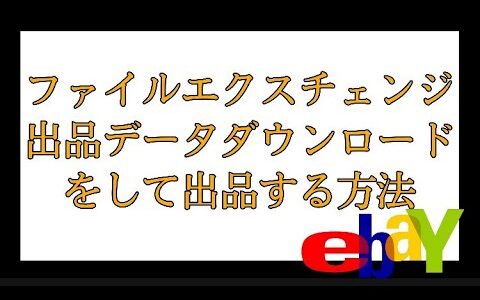 ファイルエクスチェンジ
出品データダウンロード
をして出品する方法

ebaY